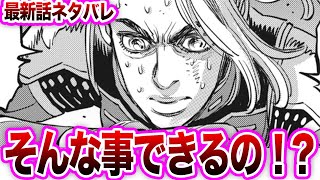 最新話ネタバレ

そんな事できるの！？